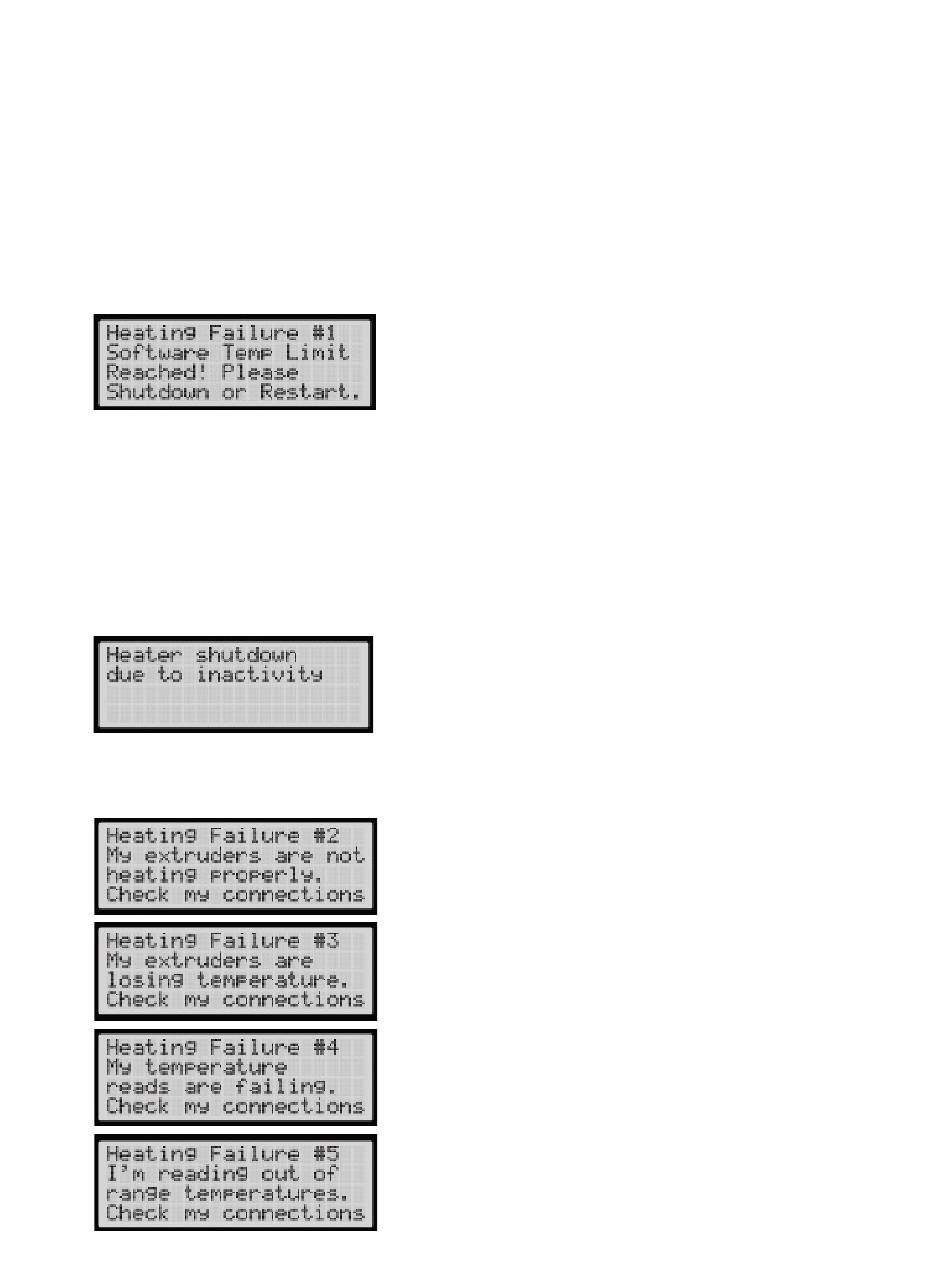 Heating Failure #1
Software Temp Limit
Reached! Please
Shutdown or Restart.

Heater shutdown
due to inactivity

Heating Failure #2
My extruders are not
heating properly.
Check my connections

Heating Failure #3
My extruders are
losing temperature.
Check my connections

Heating Failure #4
My temperature
reads are failing.
Check my connections

Heating Failure #5
I'm reading out of
range temperatures.
Check my connections